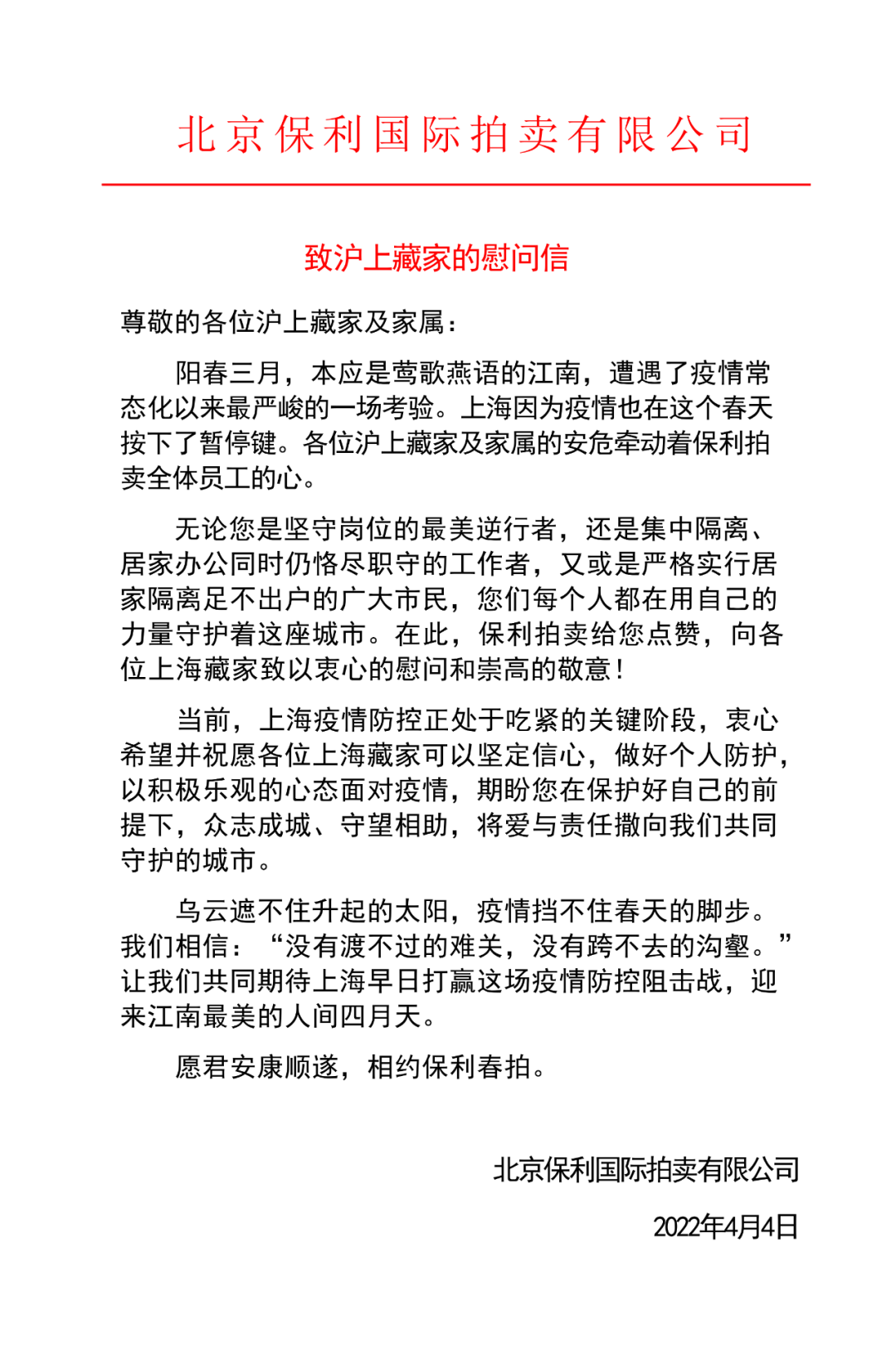 北京保利国际拍卖有限公司

致沪上藏家的慰问信

尊敬的各位沪上藏家及家属：

阳春三月，本应是莺歌燕语的江南，遭遇了疫情常态化以来最严峻的一场考验。上海因为疫情也在这个春天按下了暂停键。各位沪上藏家及家属的安危牵动着保利拍卖全体员工的心。

无论您是坚守岗位的最美逆行者，还是集中隔离、居家办公同时仍恪尽职守的工作者，又或是严格实行居家隔离足不出户的广大市民，您们每个人都在用自己的力量守护着这座城市。在此，保利拍卖给您点赞，向各位上海藏家致以衷心的慰问和崇高的敬意！

当前，上海疫情防控正处于吃紧的关键阶段，衷心希望并祝愿各位上海藏家可以坚定信心，做好个人防护，以积极乐观的心态面对疫情，期盼您在保护好自己的前提下，众志成城、守望相助，将爱与责任撒向我们共同守护的城市。

乌云遮不住升起的太阳，疫情挡不住春天的脚步。我们相信：“没有渡不过的难关，没有跨不去的沟壑。”让我们共同期待上海早日打赢这场疫情防控阻击战，迎来江南最美的人间四月天。

愿君安康顺遂，相约保利春拍。

北京保利国际拍卖有限公司

2022年4月4日